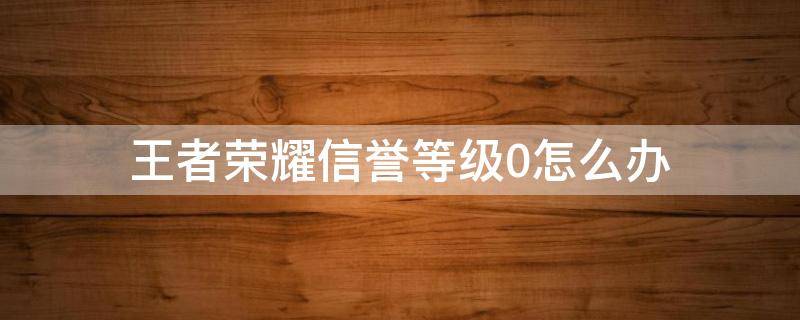 王者荣耀信誉等级0怎么办